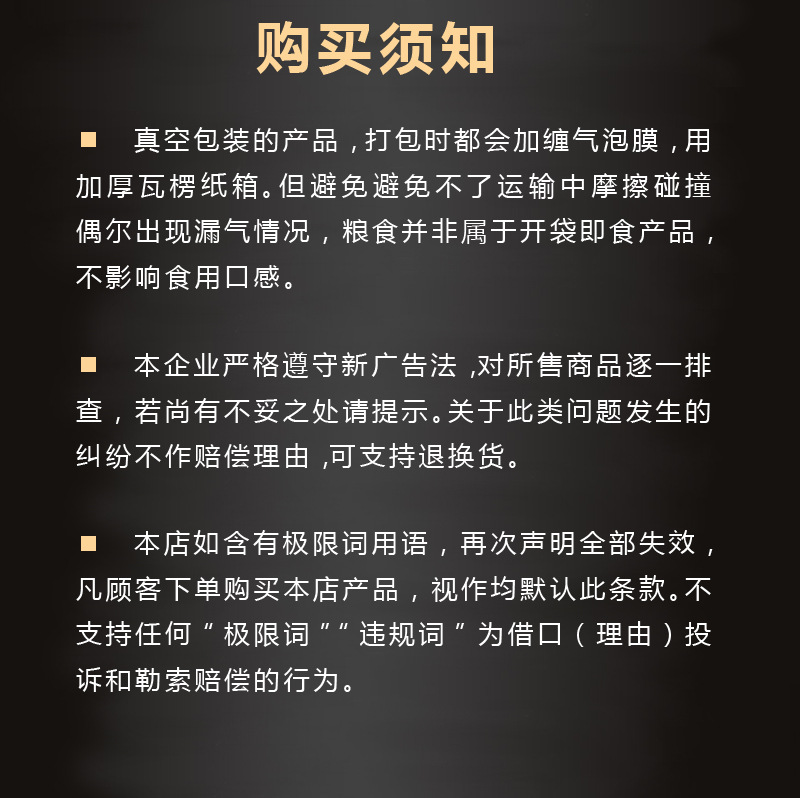 购买须知

■ 真空包装的产品，打包时都会加缠气泡膜，用加厚瓦楞纸箱。但避免避免不了运输中摩擦碰撞偶尔出现漏气情况，粮食并非属于开袋即食产品，不影响食用口感。

■ 本企业严格遵守新广告法，对所售商品逐一排查，若尚有不妥之处请提示。关于此类问题发生的纠纷不作赔偿理由，可支持退换货。

■ 本店如含有极限词用语，再次声明全部失效，凡顾客下单购买本店产品，视作均默认此条款。不支持任何“极限词”“违规词”为借口（理由）投诉和勒索赔偿的行为。